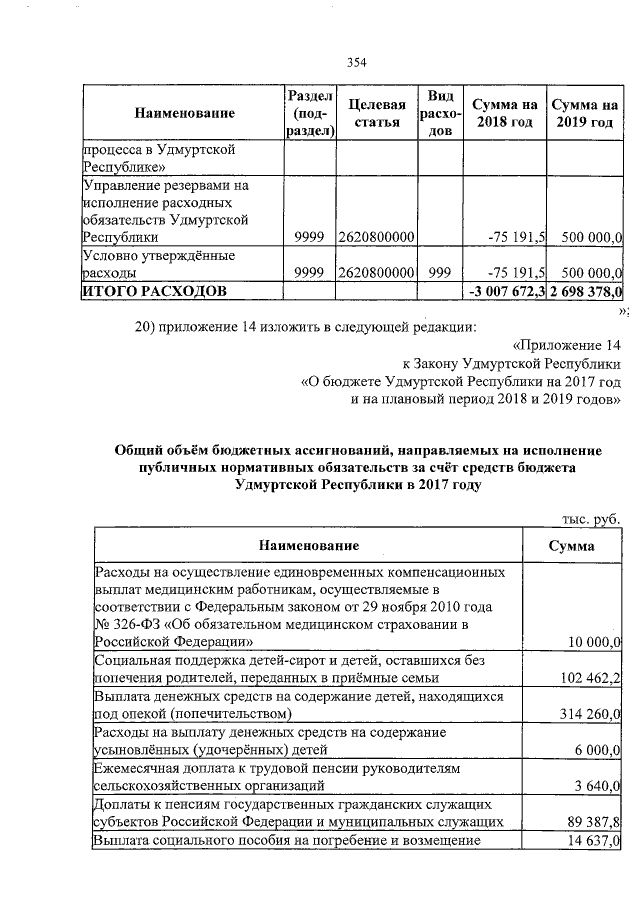 354

| Наименование | Раздел (подраздел) | Целевая статья | Вид расходов | Сумма на 2018 год | Сумма на 2019 год |
|---|---|---|---|---|---|
| процесса в Удмуртской Республике» | | | | | |
| Управление резервами на исполнение расходных обязательств Удмуртской Республики | 9999 | 2620800000 | | -75 191,5 | 500 000,0 |
| Условно утверждённые расходы | 9999 | 2620800000 | 999 | -75 191,5 | 500 000,0 |
| ИТОГО РАСХОДОВ | | | | -3 007 672,3 | 2 698 378,0 |

»;

20) приложение 14 изложить в следующей редакции:

«Приложение 14
к Закону Удмуртской Республики
«О бюджете Удмуртской Республики на 2017 год
и на плановый период 2018 и 2019 годов»

Общий объём бюджетных ассигнований, направляемых на исполнение публичных нормативных обязательств за счёт средств бюджета Удмуртской Республики в 2017 году

тыс. руб.

| Наименование | Сумма |
|---|---|
| Расходы на осуществление единовременных компенсационных выплат медицинским работникам, осуществляемые в соответствии с Федеральным законом от 29 ноября 2010 года № 326-ФЗ «Об обязательном медицинском страховании в Российской Федерации» | 10 000,0 |
| Социальная поддержка детей-сирот и детей, оставшихся без попечения родителей, переданных в приёмные семьи | 102 462,2 |
| Выплата денежных средств на содержание детей, находящихся под опекой (попечительством) | 314 260,0 |
| Расходы на выплату денежных средств на содержание усыновлённых (удочерённых) детей | 6 000,0 |
| Ежемесячная доплата к трудовой пенсии руководителям сельскохозяйственных организаций | 3 640,0 |
| Доплаты к пенсиям государственных гражданских служащих субъектов Российской Федерации и муниципальных служащих | 89 387,8 |
| Выплата социального пособия на погребение и возмещение | 14 637,0 |